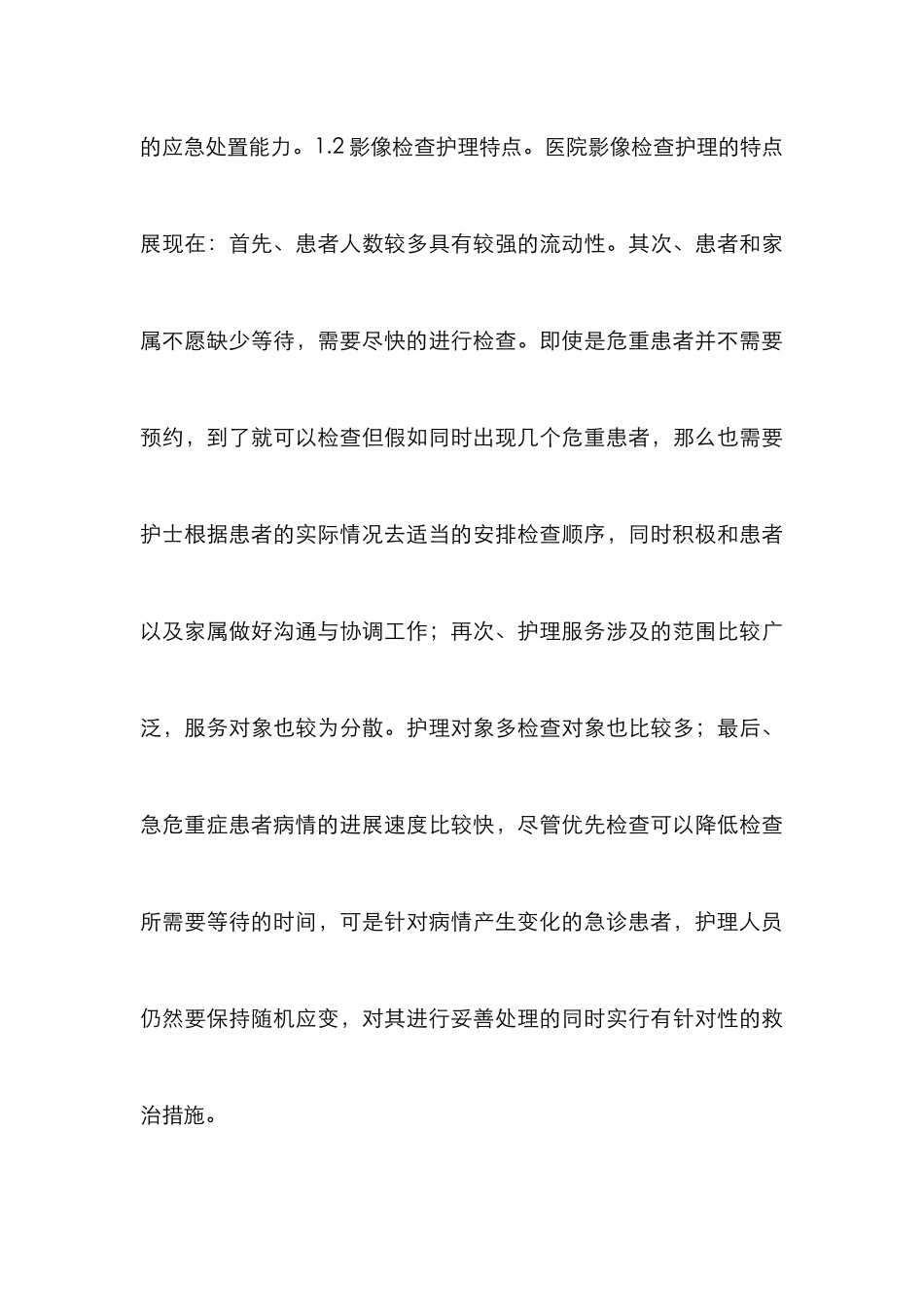 的应急处置能力。1.2 影像检查护理特点。医院影像检查护理的特点展现在：首先、患者人数较多具有较强的流动性。其次、患者和家属不愿缺少等待，需要尽快的进行检查。即使是危重患者并不需要预约，到了就可以检查但假如同时出现几个危重患者，那么也需要护士根据患者的实际情况去适当的安排检查顺序，同时积极和患者以及家属做好沟通与协调工作；再次、护理服务涉及的范围比较广泛，服务对象也较为分散。护理对象多检查对象也比较多；最后、急危重症患者病情的进展速度比较快，尽管优先检查可以降低检查所需要等待的时间，可是针对病情产生变化的急诊患者，护理人员仍然要保持随机应变，对其进行妥善处理的同时实行有针对性的救治措施。